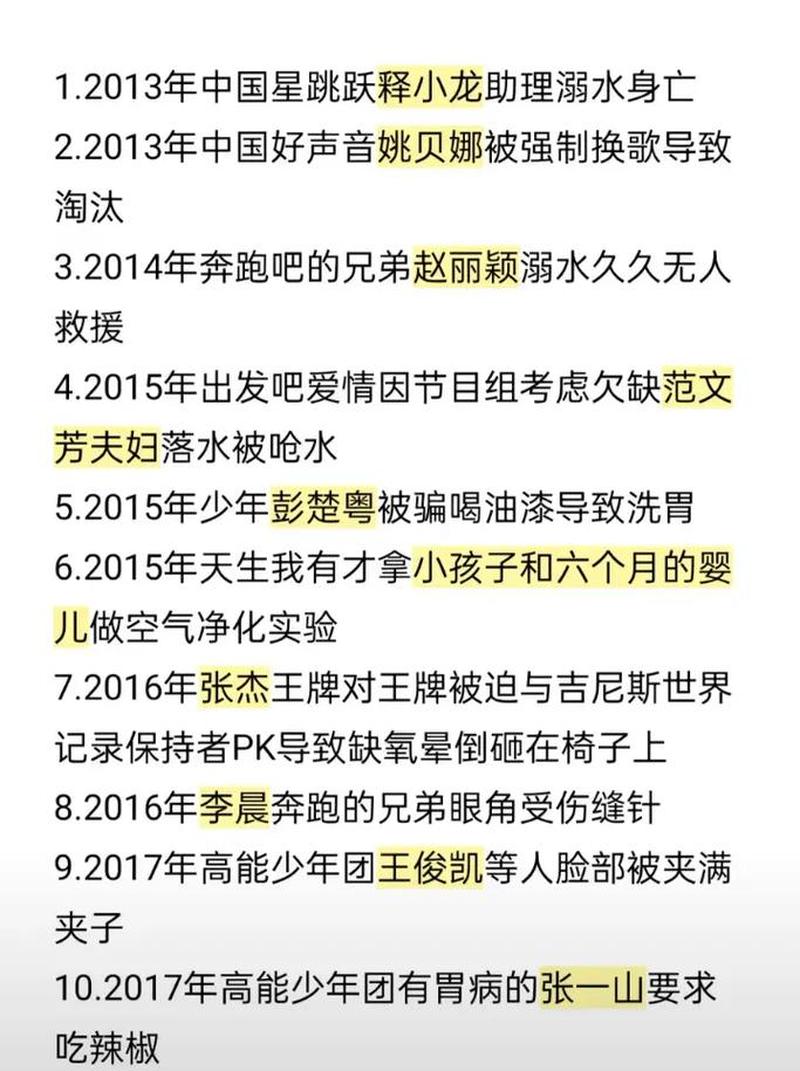 1.2013年中国星跳跃释小龙助理溺水身亡

2.2013年中国好声音姚贝娜被强制换歌导致淘汰

3.2014年奔跑吧的兄弟赵丽颖溺水久久无人救援

4.2015年出发吧爱情因节目组考虑欠缺范文芳夫妇落水被呛水

5.2015年少年彭楚粤被骗喝油漆导致洗胃

6.2015年天生我有才拿小孩子和六个月的婴儿做空气净化实验

7.2016年张杰王牌对王牌被迫与吉尼斯世界记录保持者PK导致缺氧晕倒砸在椅子上

8.2016年李晨奔跑的兄弟眼角受伤缝针

9.2017年高能少年团王俊凯等人脸部被夹满夹子

10.2017年高能少年团有胃病的张一山要求吃辣椒